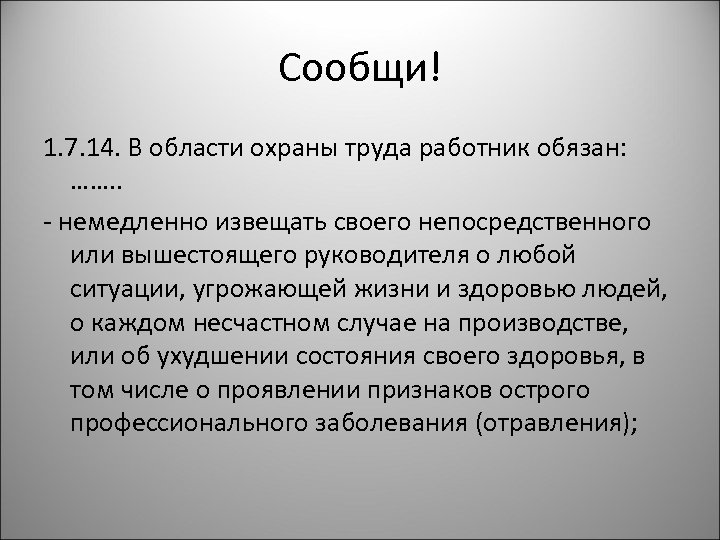 Сообщи!

1.7.14. В области охраны труда работник обязан: ……..

- немедленно извещать своего непосредственного или вышестоящего руководителя о любой ситуации, угрожающей жизни и здоровью людей, о каждом несчастном случае на производстве, или об ухудшении состояния своего здоровья, в том числе о проявлении признаков острого профессионального заболевания (отравления);